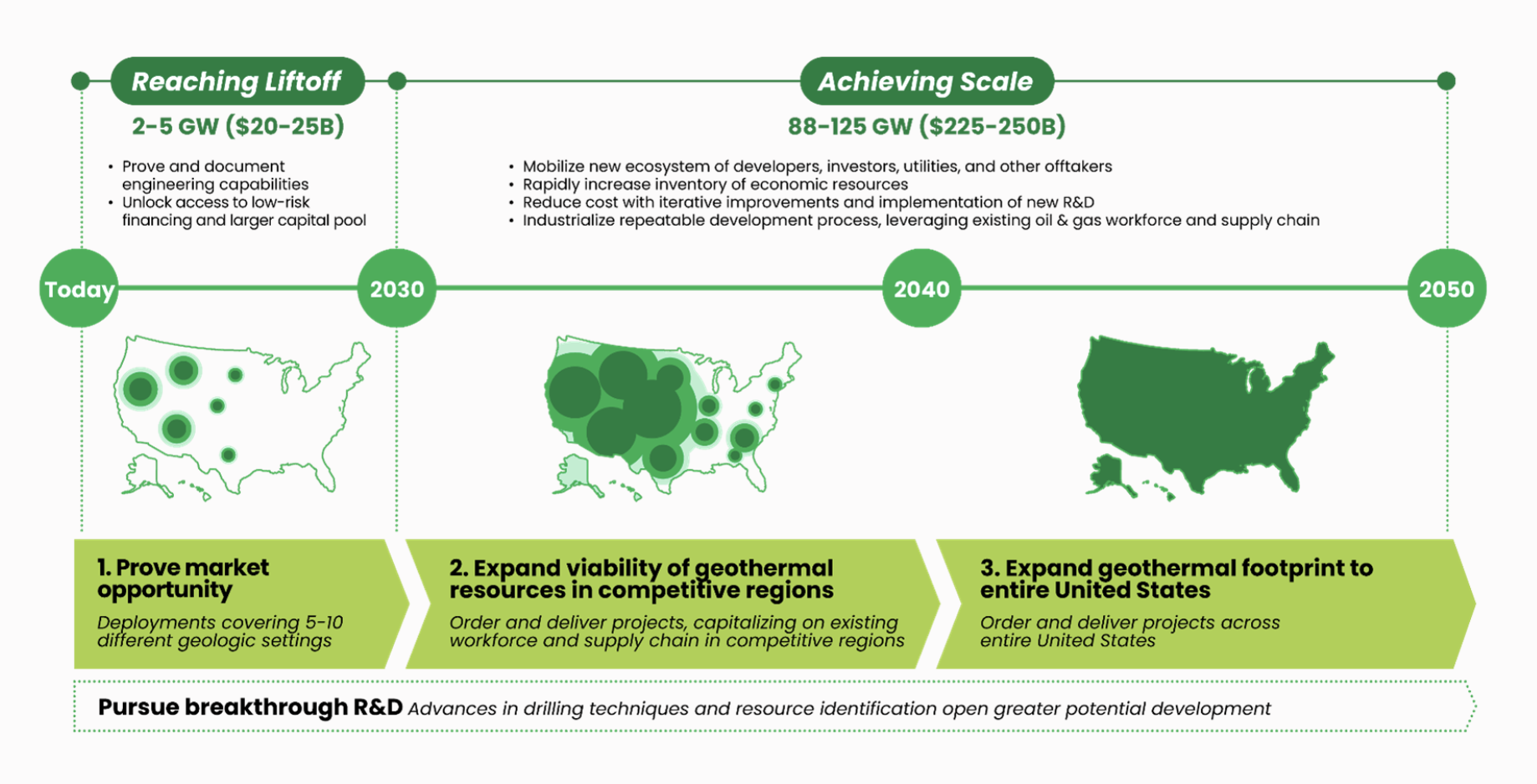 Reaching Liftoff

2-5 GW ($20-25B)

• Prove and document engineering capabilities
• Unlock access to low-risk financing and larger capital pool

Achieving Scale

88-125 GW ($225-250B)

• Mobilize new ecosystem of developers, investors, utilities, and other offtakers
• Rapidly increase inventory of economic resources
• Reduce cost with iterative improvements and implementation of new R&D
• Industrialize repeatable development process, leveraging existing oil & gas workforce and supply chain

Today

2030

2040

2050

1. Prove market opportunity

Deployments covering 5-10 different geologic settings

2. Expand viability of geothermal resources in competitive regions

Order and deliver projects, capitalizing on existing workforce and supply chain in competitive regions

3. Expand geothermal footprint to entire United States

Order and deliver projects across entire United States

Pursue breakthrough R&D Advances in drilling techniques and resource identification open greater potential development